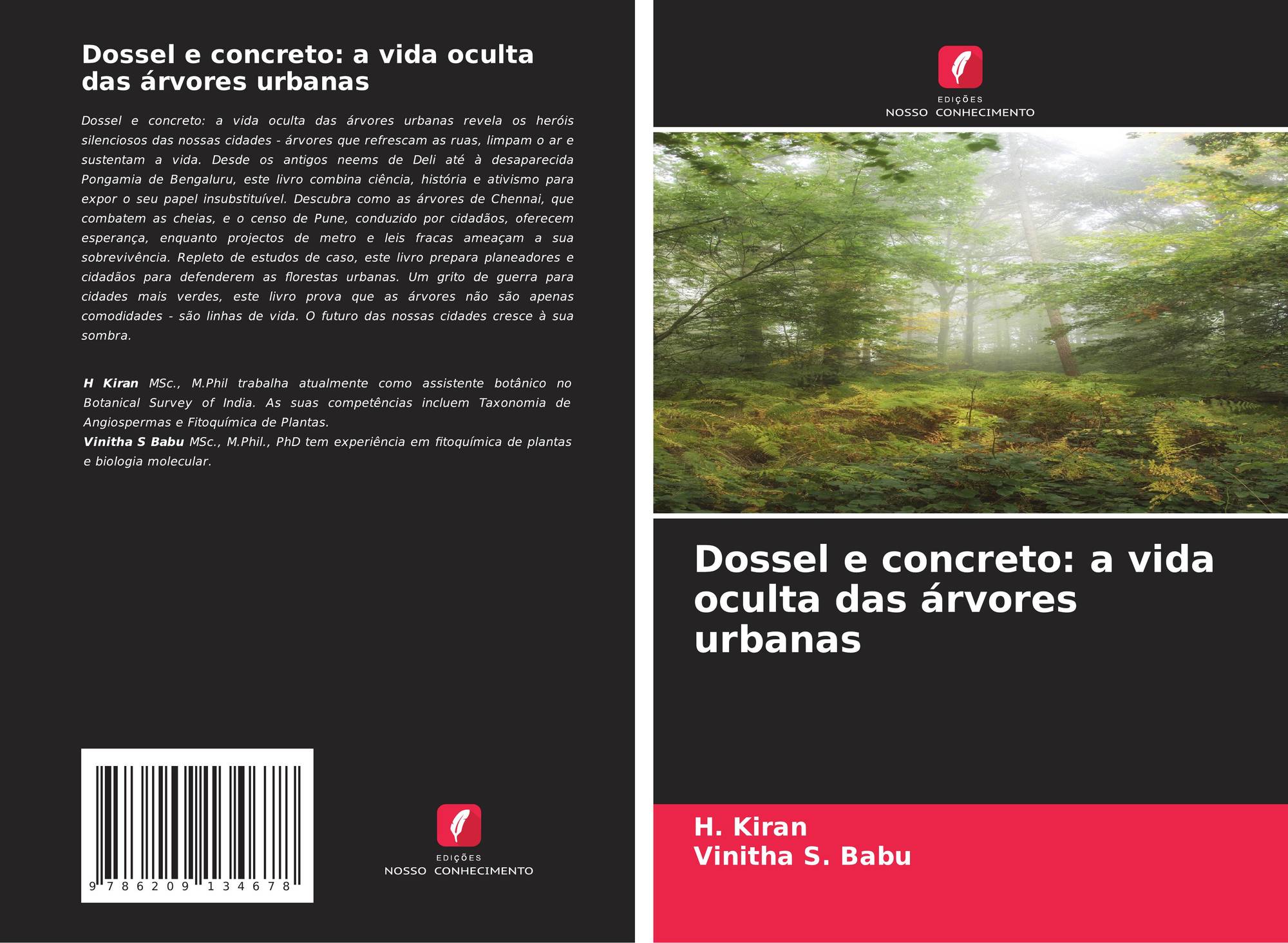 Dossel e concreto: a vida oculta das árvores urbanas

Dossel e concreto: a vida oculta das árvores urbanas revela os heróis silenciosos das nossas cidades - árvores que refrescam as ruas, limpam o ar e sustentam a vida. Desde os antigos neems de Deli até à desaparecida Pongamia de Bengaluru, este livro combina ciência, história e ativismo para expor o seu papel insubstituível. Descubra como as árvores de Chennai, que combatem as cheias, e o censo de Pune, conduzido por cidadãos, oferecem esperança, enquanto projectos de metro e leis fracas ameaçam a sua sobrevivência. Repleto de estudos de caso, este livro prepara planeadores e cidadãos para defenderem as florestas urbanas. Um grito de guerra para cidades mais verdes, este livro prova que as árvores não são apenas comodidades - são linhas de vida. O futuro das nossas cidades cresce à sua sombra.

H Kiran MSc., M.Phil trabalha atualmente como assistente botânico no Botanical Survey of India. As suas competências incluem Taxonomia de Angiospermas e Fitoquímica de Plantas.
Vinitha S Babu MSc., M.Phil., PhD tem experiência em fitoquímica de plantas e biologia molecular.

9 786209 134678

EDIÇÕES
NOSSO CONHECIMENTO

EDIÇÕES
NOSSO CONHECIMENTO

Dossel e concreto: a vida oculta das árvores urbanas

H. Kiran
Vinitha S. Babu